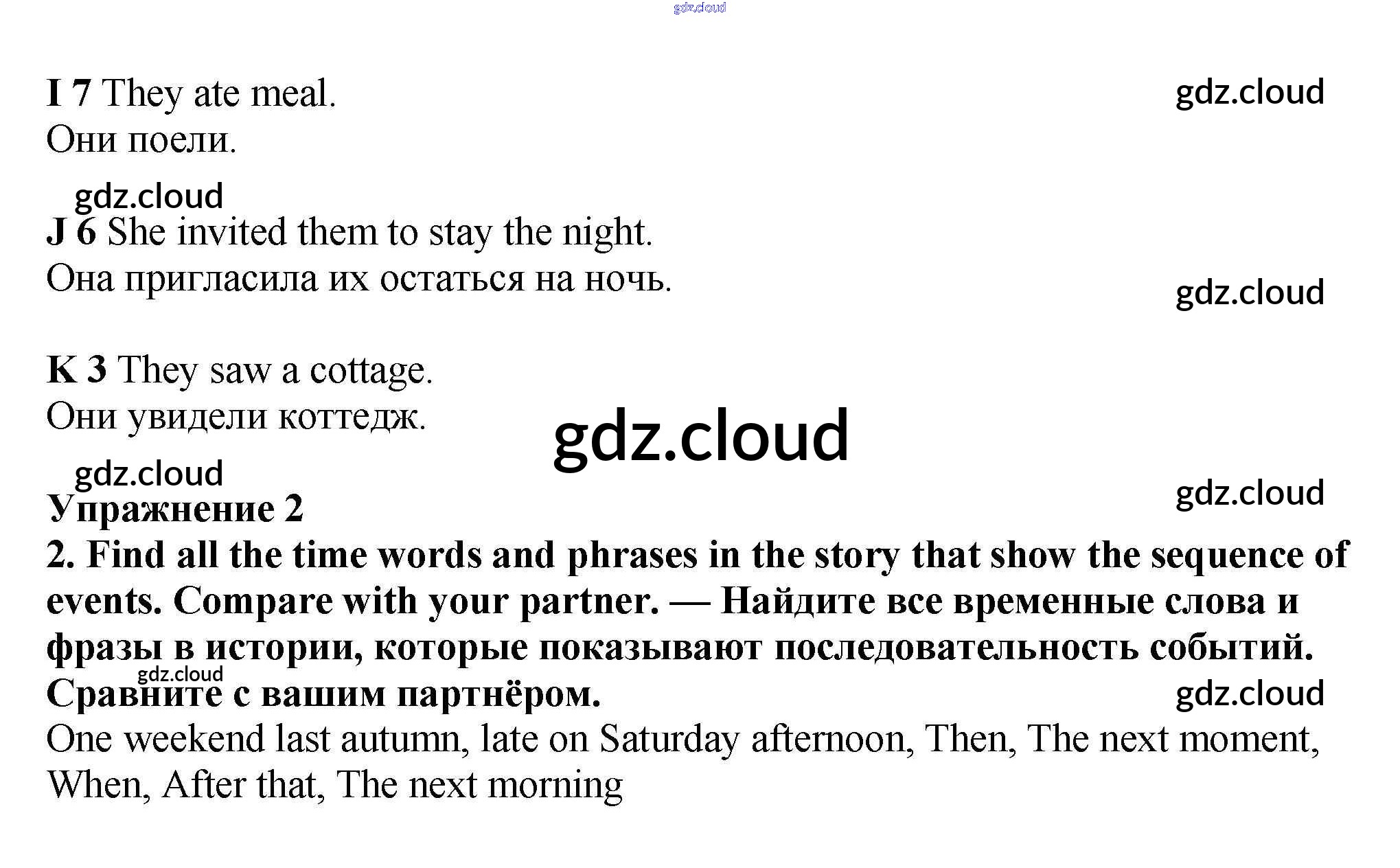 gdz.cloud

I 7 They ate meal.
Они поели.

gdz.cloud

gdz.cloud

J 6 She invited them to stay the night.
Она пригласила их остаться на ночь.

gdz.cloud

K 3 They saw a cottage.
Они увидели коттедж.

gdz.cloud

gdz.cloud

gdz.cloud

Упражнение 2
2. Find all the time words and phrases in the story that show the sequence of events. Compare with your partner. — Найдите все временные слова и фразы в истории, которые показывают последовательность событий. Сравните с вашим партнёром.

gdz.cloud

gdz.cloud

One weekend last autumn, late on Saturday afternoon, Then, The next moment, When, After that, The next morning